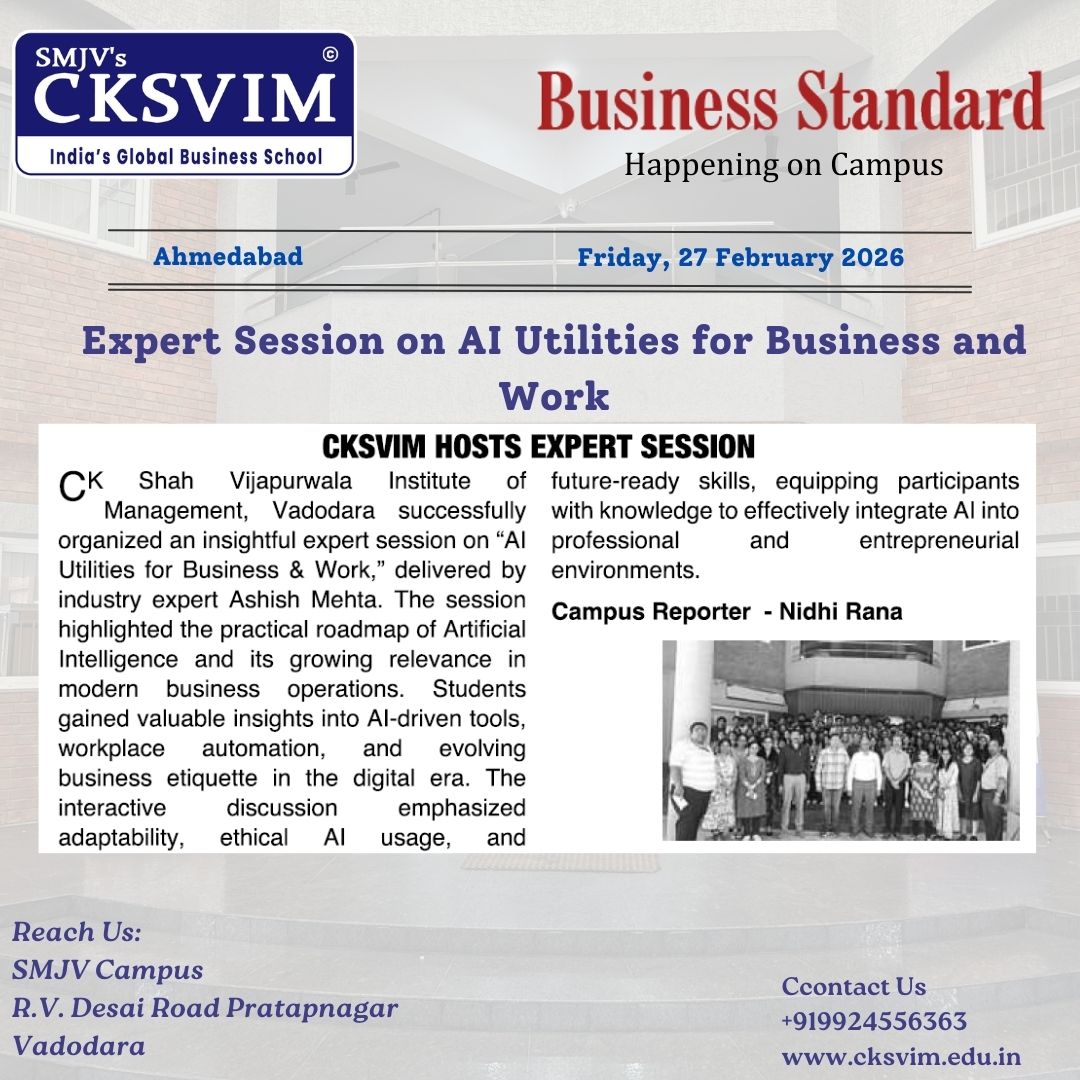 SMJV's
CKSVIM
©
India's Global Business School

Business Standard
Happening on Campus

Ahmedabad

Friday, 27 February 2026

Expert Session on AI Utilities for Business and Work

CKSVIM HOSTS EXPERT SESSION

CK Shah Vijapurwala Institute of Management, Vadodara successfully organized an insightful expert session on "AI Utilities for Business & Work," delivered by industry expert Ashish Mehta. The session highlighted the practical roadmap of Artificial Intelligence and its growing relevance in modern business operations. Students gained valuable insights into AI-driven tools, workplace automation, and evolving business etiquette in the digital era. The interactive discussion emphasized adaptability, ethical AI usage, and future-ready skills, equipping participants with knowledge to effectively integrate AI into professional and entrepreneurial environments.

Campus Reporter - Nidhi Rana

Reach Us:
SMJV Campus
R.V. Desai Road Pratapnagar
Vadodara

Ccontact Us
+919924556363
www.cksvim.edu.in